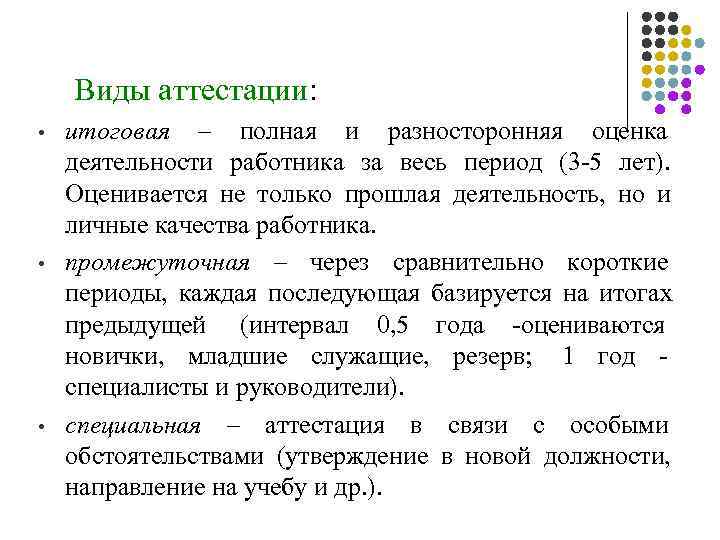 Виды аттестации:

• итоговая – полная и разносторонняя оценка деятельности работника за весь период (3-5 лет). Оценивается не только прошлая деятельность, но и личные качества работника.

• промежуточная – через сравнительно короткие периоды, каждая последующая базируется на итогах предыдущей (интервал 0,5 года -оцениваются новички, младшие служащие, резерв; 1 год - специалисты и руководители).

• специальная – аттестация в связи с особыми обстоятельствами (утверждение в новой должности, направление на учебу и др.).